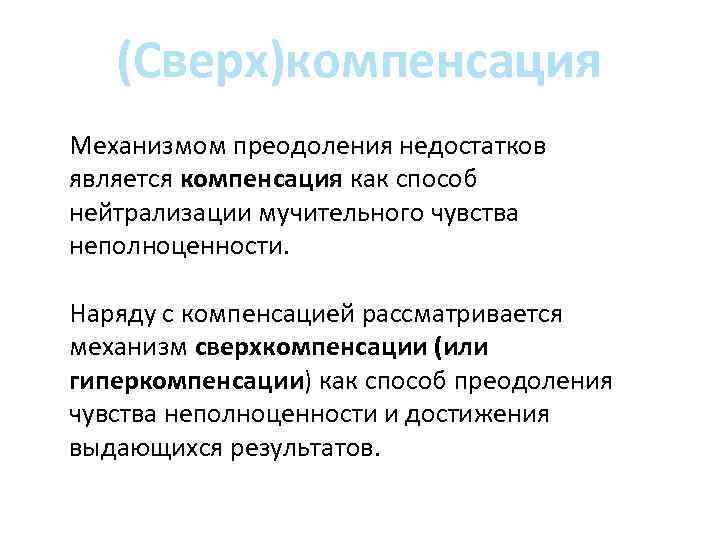 (Сверх)компенсация

Механизмом преодоления недостатков является компенсация как способ нейтрализации мучительного чувства неполноценности.

Наряду с компенсацией рассматривается механизм сверхкомпенсации (или гиперкомпенсации) как способ преодоления чувства неполноценности и достижения выдающихся результатов.